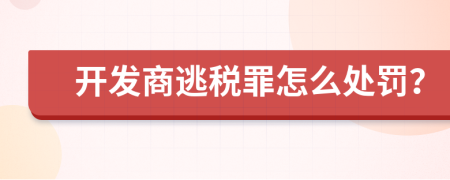 开发商逃税罪怎么处罚?